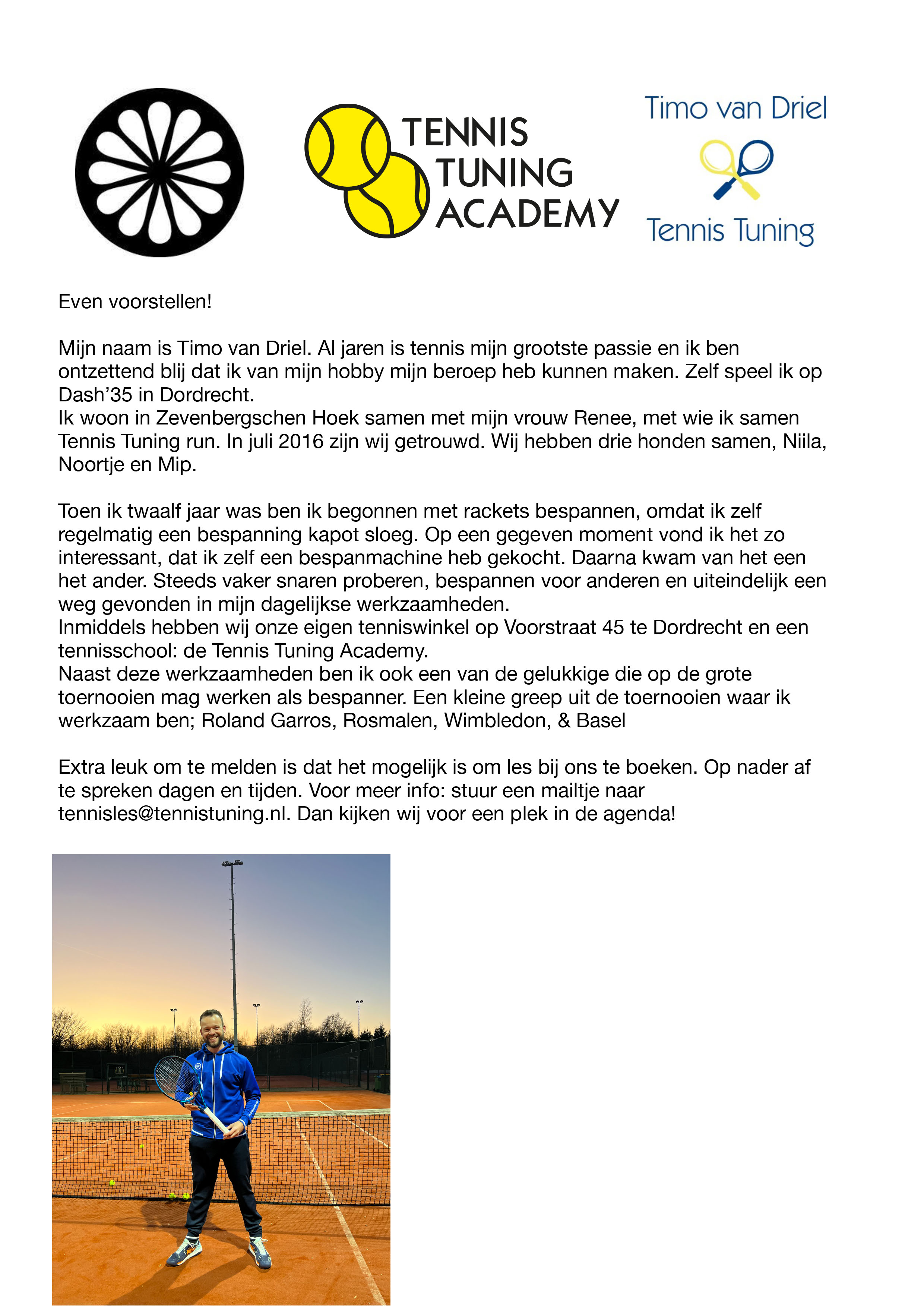 TENNIS TUNING ACADEMY

Timo van Driel

Tennis Tuning

Even voorstellen!

Mijn naam is Timo van Driel. Al jaren is tennis mijn grootste passie en ik ben ontzettend blij dat ik van mijn hobby mijn beroep heb kunnen maken. Zelf speel ik op Dash'35 in Dordrecht.
Ik woon in Zevenbergschen Hoek samen met mijn vrouw Renee, met wie ik samen Tennis Tuning run. In juli 2016 zijn wij getrouwd. Wij hebben drie honden samen, Niila, Noortje en Mip.

Toen ik twaalf jaar was ben ik begonnen met rackets bespannen, omdat ik zelf regelmatig een bespanning kapot sloeg. Op een gegeven moment vond ik het zo interessant, dat ik zelf een bespanmachine heb gekocht. Daarna kwam van het een het ander. Steeds vaker snaren proberen, bespannen voor anderen en uiteindelijk een weg gevonden in mijn dagelijkse werkzaamheden.
Inmiddels hebben wij onze eigen tenniswinkel op Voorstraat 45 te Dordrecht en een tennisschool: de Tennis Tuning Academy.
Naast deze werkzaamheden ben ik ook een van de gelukkige die op de grote toernooien mag werken als bespanner. Een kleine greep uit de toernooien waar ik werkzaam ben; Roland Garros, Rosmalen, Wimbledon, & Basel

Extra leuk om te melden is dat het mogelijk is om les bij ons te boeken. Op nader af te spreken dagen en tijden. Voor meer info: stuur een mailtje naar tennisles@tennistuning.nl. Dan kijken wij voor een plek in de agenda!